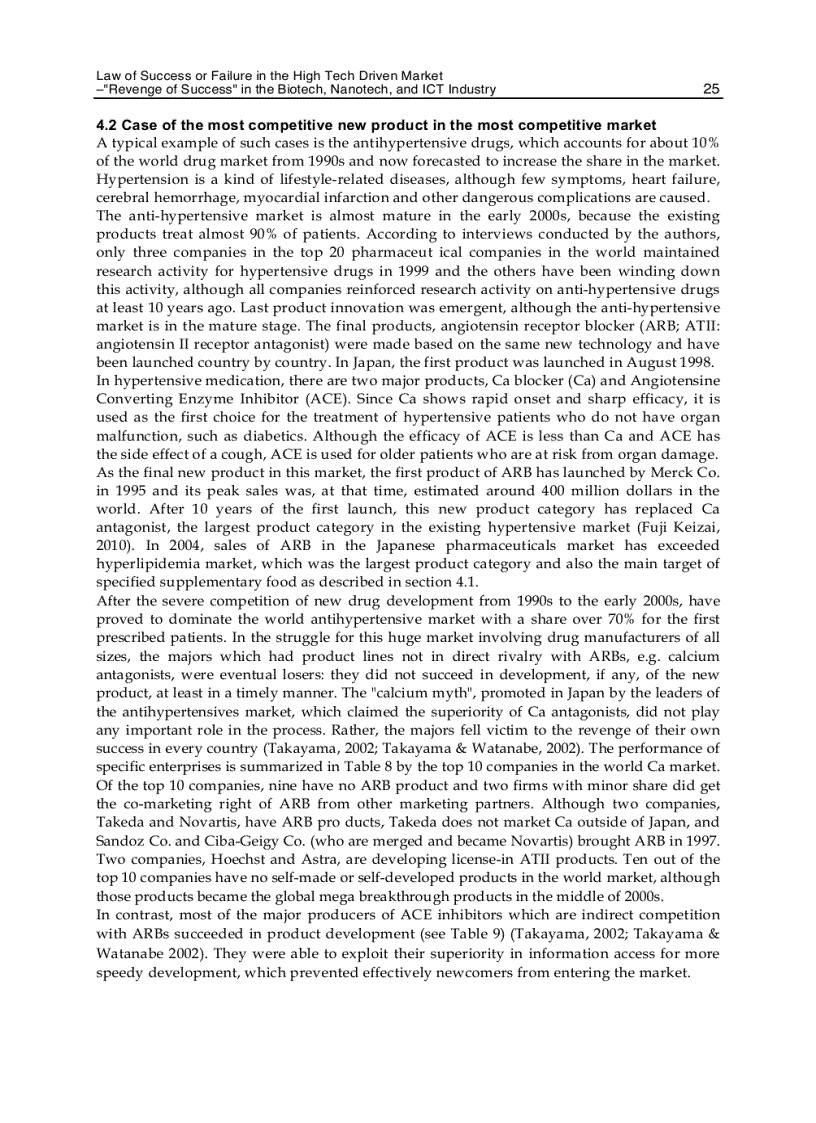 Law of Success or Failure in the High Tech Driven Market
–"Revenge of Success" in the Biotech, Nanotech, and ICT Industry 25

4.2 Case of the most competitive new product in the most competitive market
A typical example of such cases is the antihypertensive drugs, which accounts for about 10% of the world drug market from 1990s and now forecasted to increase the share in the market. Hypertension is a kind of lifestyle-related diseases, although few symptoms, heart failure, cerebral hemorrhage, myocardial infarction and other dangerous complications are caused.
The anti-hypertensive market is almost mature in the early 2000s, because the existing products treat almost 90% of patients. According to interviews conducted by the authors, only three companies in the top 20 pharmaceut ical companies in the world maintained research activity for hypertensive drugs in 1999 and the others have been winding down this activity, although all companies reinforced research activity on anti-hypertensive drugs at least 10 years ago. Last product innovation was emergent, although the anti-hypertensive market is in the mature stage. The final products, angiotensin receptor blocker (ARB; ATII: angiotensin II receptor antagonist) were made based on the same new technology and have been launched country by country. In Japan, the first product was launched in August 1998.
In hypertensive medication, there are two major products, Ca blocker (Ca) and Angiotensine Converting Enzyme Inhibitor (ACE). Since Ca shows rapid onset and sharp efficacy, it is used as the first choice for the treatment of hypertensive patients who do not have organ malfunction, such as diabetics. Although the efficacy of ACE is less than Ca and ACE has the side effect of a cough, ACE is used for older patients who are at risk from organ damage.
As the final new product in this market, the first product of ARB has launched by Merck Co. in 1995 and its peak sales was, at that time, estimated around 400 million dollars in the world. After 10 years of the first launch, this new product category has replaced Ca antagonist, the largest product category in the existing hypertensive market (Fuji Keizai, 2010). In 2004, sales of ARB in the Japanese pharmaceuticals market has exceeded hyperlipidemia market, which was the largest product category and also the main target of specified supplementary food as described in section 4.1.
After the severe competition of new drug development from 1990s to the early 2000s, have proved to dominate the world antihypertensive market with a share over 70% for the first prescribed patients. In the struggle for this huge market involving drug manufacturers of all sizes, the majors which had product lines not in direct rivalry with ARBs, e.g. calcium antagonists, were eventual losers: they did not succeed in development, if any, of the new product, at least in a timely manner. The "calcium myth", promoted in Japan by the leaders of the antihypertensives market, which claimed the superiority of Ca antagonists, did not play any important role in the process. Rather, the majors fell victim to the revenge of their own success in every country (Takayama, 2002; Takayama & Watanabe, 2002). The performance of specific enterprises is summarized in Table 8 by the top 10 companies in the world Ca market. Of the top 10 companies, nine have no ARB product and two firms with minor share did get the co-marketing right of ARB from other marketing partners. Although two companies, Takeda and Novartis, have ARB pro ducts, Takeda does not market Ca outside of Japan, and Sandoz Co. and Ciba-Geigy Co. (who are merged and became Novartis) brought ARB in 1997. Two companies, Hoechst and Astra, are developing license-in ATII products. Ten out of the top 10 companies have no self-made or self-developed products in the world market, although those products became the global mega breakthrough products in the middle of 2000s.
In contrast, most of the major producers of ACE inhibitors which are indirect competition with ARBs succeeded in product development (see Table 9) (Takayama, 2002; Takayama & Watanabe 2002). They were able to exploit their superiority in information access for more speedy development, which prevented effectively newcomers from entering the market.